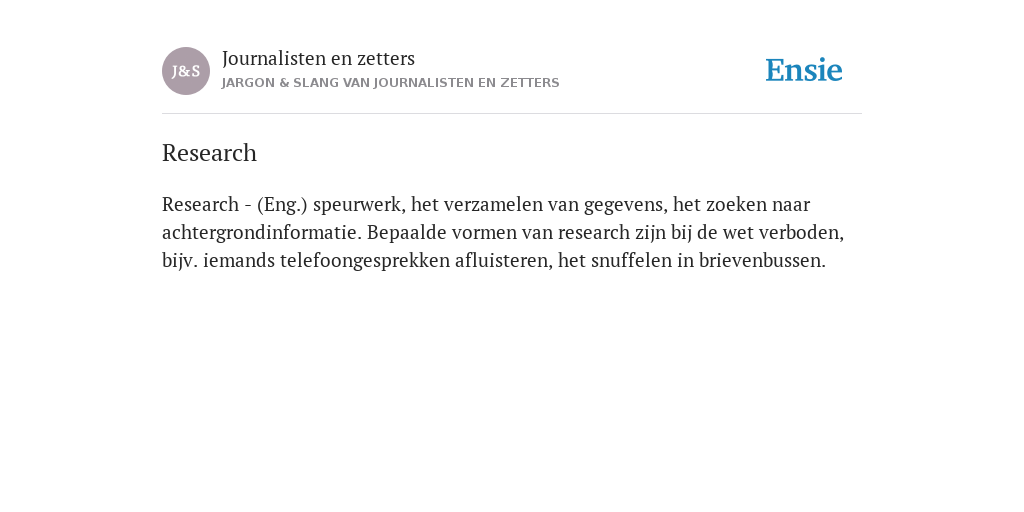 J&S

Journalisten en zetters

JARGON & SLANG VAN JOURNALISTEN EN ZETTERS

Ensie

Research

Research - (Eng.) speurwerk, het verzamelen van gegevens, het zoeken naar achtergrondinformatie. Bepaalde vormen van research zijn bij de wet verboden, bijv. iemands telefoongesprekken afluisteren, het snuffelen in brievenbussen.